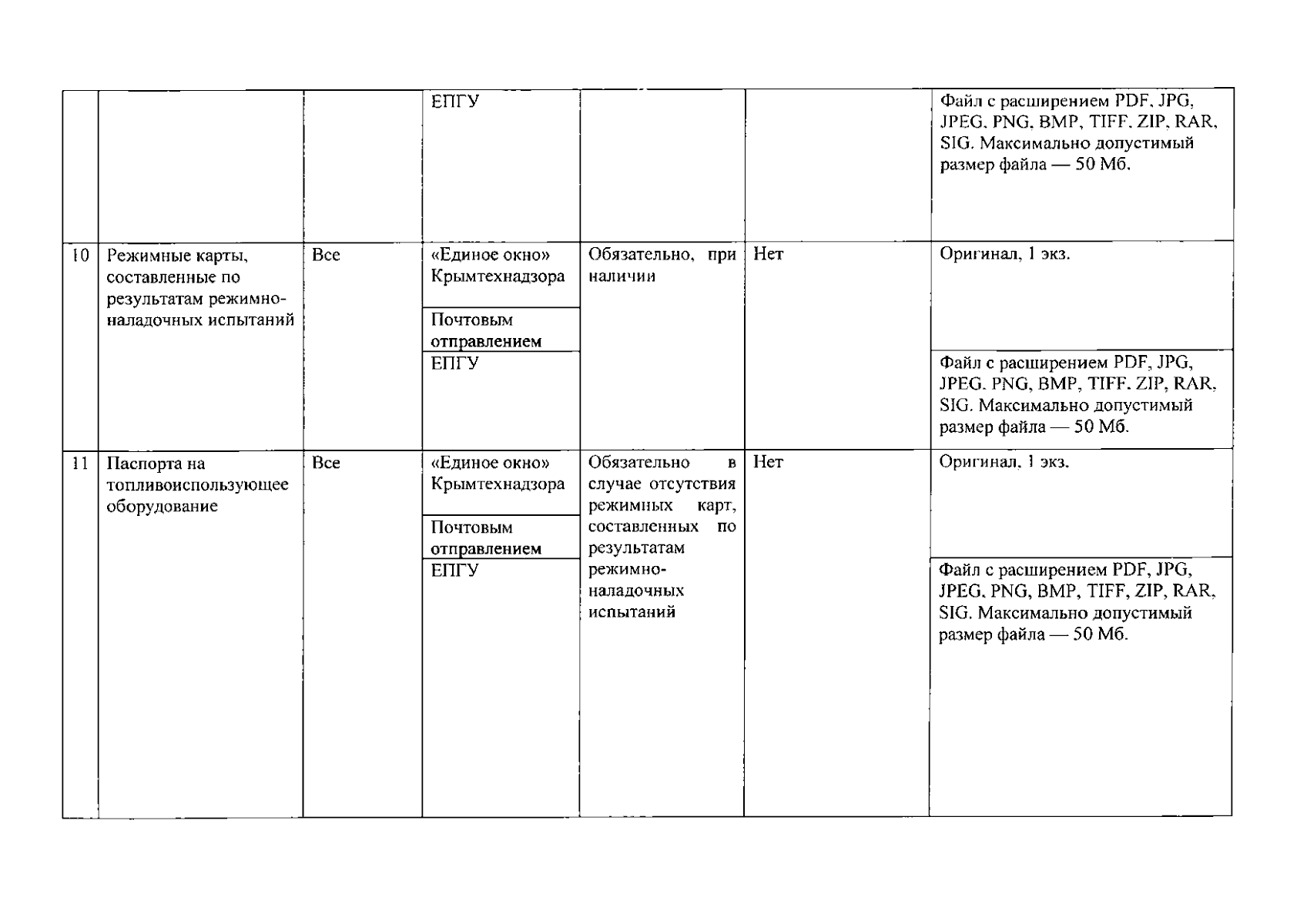 |  |  |  |  |  |  |  |
|---|---|---|---|---|---|---|
|  |  |  | ЕПГУ |  |  | Файл с расширением PDF, JPG, JPEG, PNG, BMP, TIFF, ZIP, RAR, SIG. Максимально допустимый размер файла — 50 Мб. |
| 10 | Режимные карты, составленные по результатам режимно-наладочных испытаний | Все | «Единое окно» Крымтехнадзора | Обязательно, при наличии | Нет | Оригинал, 1 экз. |
|  |  |  | Почтовым отправлением |  |  |  |
|  |  |  | ЕПГУ |  |  | Файл с расширением PDF, JPG, JPEG, PNG, BMP, TIFF, ZIP, RAR, SIG. Максимально допустимый размер файла — 50 Мб. |
| 11 | Паспорта на топливоиспользующее оборудование | Все | «Единое окно» Крымтехнадзора | Обязательно в случае отсутствия режимных карт, составленных по результатам режимно-наладочных испытаний | Нет | Оригинал, 1 экз. |
|  |  |  | Почтовым отправлением |  |  |  |
|  |  |  | ЕПГУ |  |  | Файл с расширением PDF, JPG, JPEG, PNG, BMP, TIFF, ZIP, RAR, SIG. Максимально допустимый размер файла — 50 Мб. |